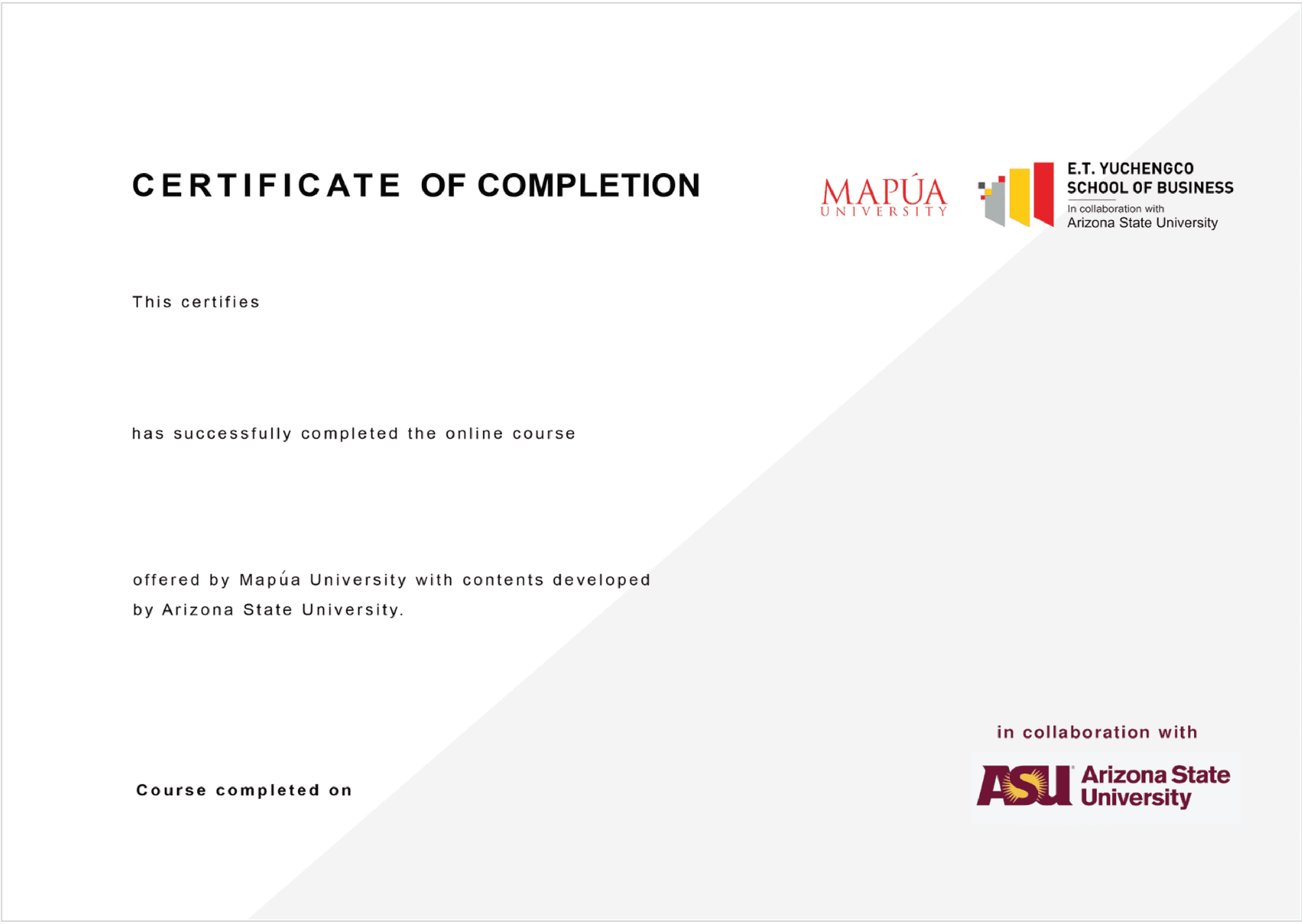 CERTIFICATE OF COMPLETION

MAPÚA
UNIVERSITY

E.T. YUCHENGCO
SCHOOL OF BUSINESS
In collaboration with
Arizona State University

This certifies

has successfully completed the online course

offered by Mapúa University with contents developed by Arizona State University.

Course completed on

in collaboration with

ASU Arizona State University